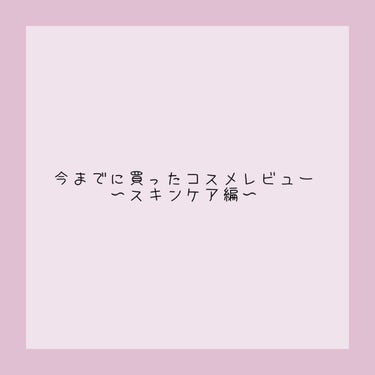 今までに買ったコスメレビュー
〜スキンケア編〜